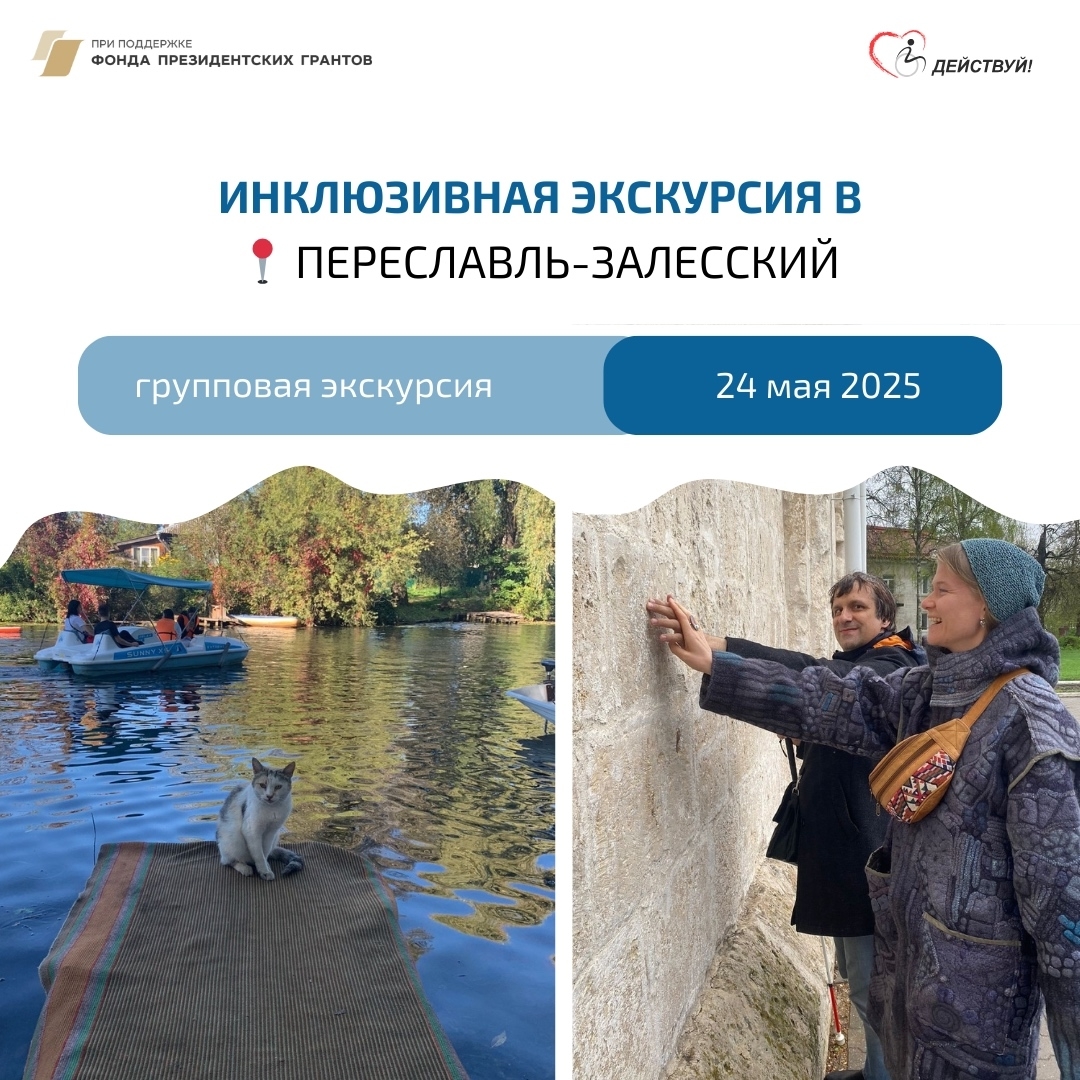 ПРИ ПОДДЕРЖКЕ
ФОНДА ПРЕЗИДЕНТСКИХ ГРАНТОВ

ДЕЙСТВУЙ!

ИНКЛЮЗИВНАЯ ЭКСКУРСИЯ В
ПЕРЕСЛАВЛЬ-ЗАЛЕССКИЙ

групповая экскурсия

24 мая 2025

SUNNY